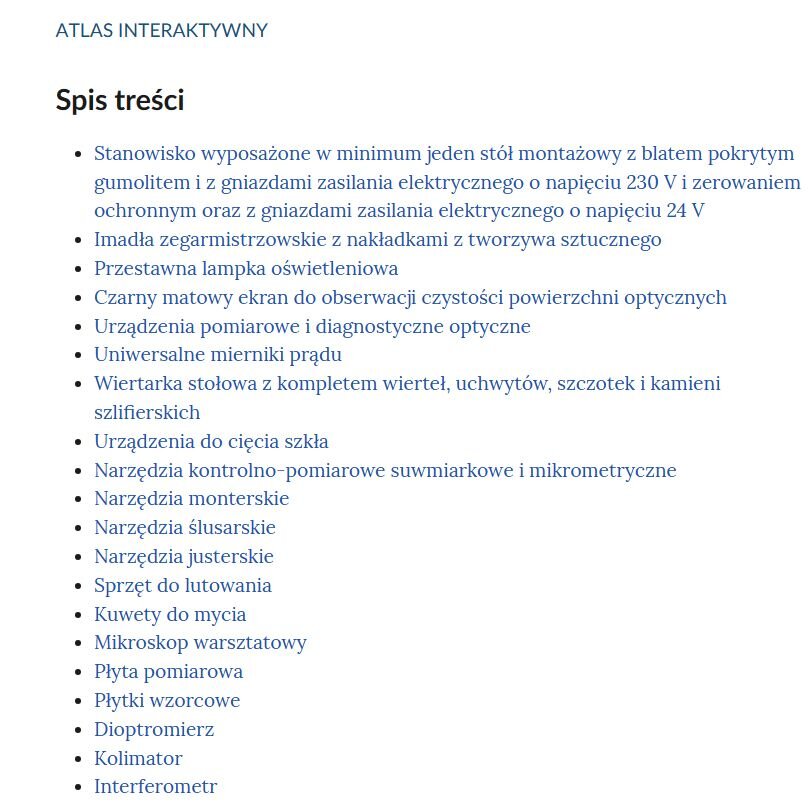 ATLAS INTERAKTYWNY

Spis treści

- Stanowisko wyposażone w minimum jeden stół montażowy z blatem pokrytym gumolitem i z gniazdami zasilania elektrycznego o napięciu 230 V i zerowaniem ochronnym oraz z gniazdami zasilania elektrycznego o napięciu 24 V
- Imadła zegarmistrzowskie z nakładkami z tworzywa sztucznego
- Przestawna lampka oświetleniowa
- Czarny matowy ekran do obserwacji czystości powierzchni optycznych
- Urządzenia pomiarowe i diagnostyczne optyczne
- Uniwersalne mierniki prądu
- Wiertarka stołowa z kompletem wierteł, uchwytów, szczotek i kamieni szlifierskich
- Urządzenia do cięcia szkła
- Narzędzia kontrolno-pomiarowe suwmiarkowe i mikrometryczne
- Narzędzia monterskie
- Narzędzia ślusarskie
- Narzędzia justerskie
- Sprzęt do lutowania
- Kuwety do mycia
- Mikroskop warsztatowy
- Płyta pomiarowa
- Płytki wzorcowe
- Dioptromierz
- Kolimator
- Interferometr